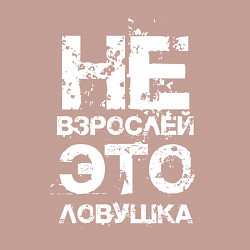 НЕ
ВЗРОСЛЕЙ
ЭТО
ЛОВУШКА